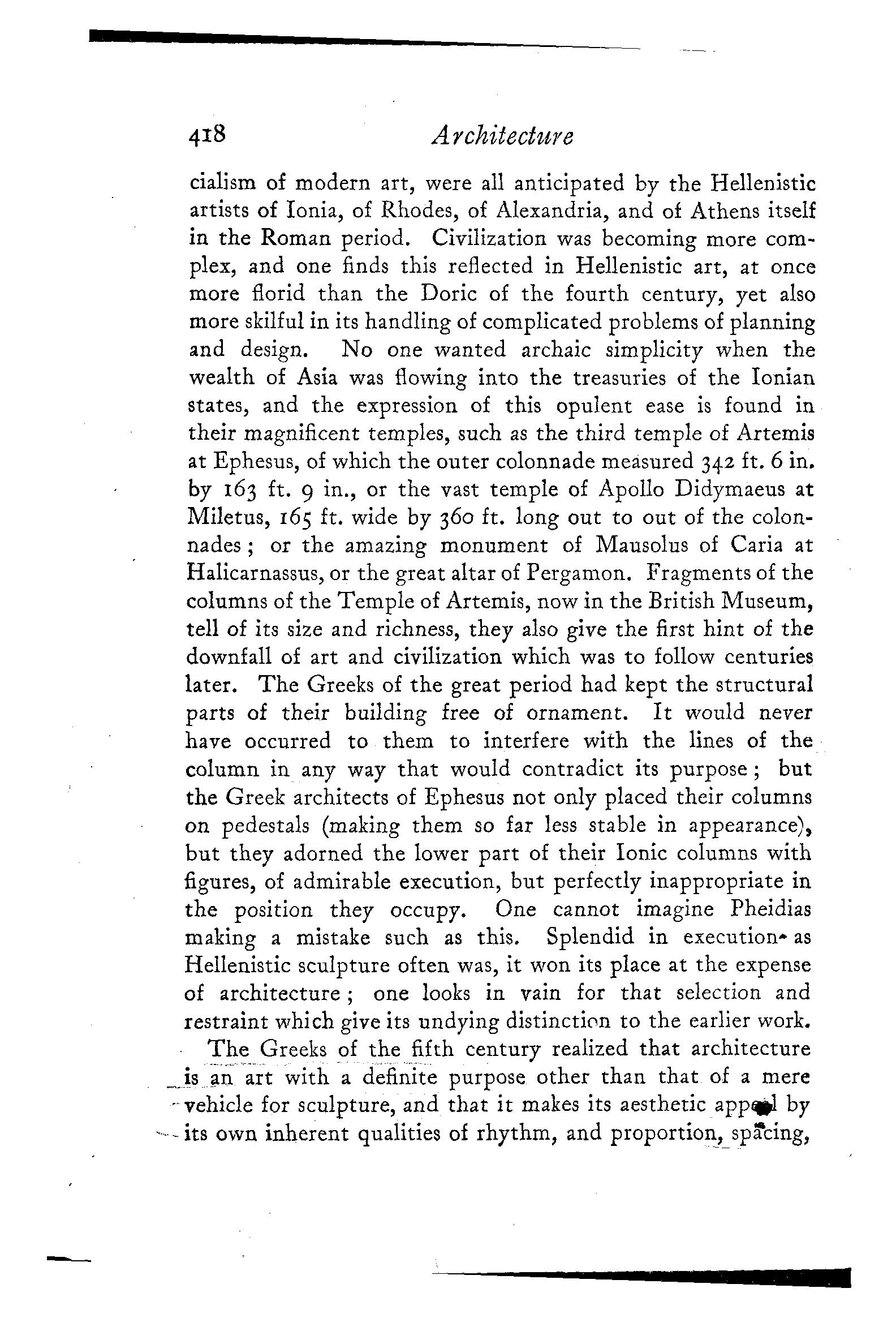 418 Architecture

cialism of modern art, were all anticipated by the Hellenistic artists of Ionia, of Rhodes, of Alexandria, and of Athens itself in the Roman period. Civilization was becoming more complex, and one finds this reflected in Hellenistic art, at once more florid than the Doric of the fourth century, yet also more skilful in its handling of complicated problems of planning and design. No one wanted archaic simplicity when the wealth of Asia was flowing into the treasuries of the Ionian states, and the expression of this opulent ease is found in their magnificent temples, such as the third temple of Artemis at Ephesus, of which the outer colonnade measured 342 ft. 6 in. by 163 ft. 9 in., or the vast temple of Apollo Didymaeus at Miletus, 165 ft. wide by 360 ft. long out to out of the colonnades; or the amazing monument of Mausolus of Caria at Halicarnassus, or the great altar of Pergamon. Fragments of the columns of the Temple of Artemis, now in the British Museum, tell of its size and richness, they also give the first hint of the downfall of art and civilization which was to follow centuries later. The Greeks of the great period had kept the structural parts of their building free of ornament. It would never have occurred to them to interfere with the lines of the column in any way that would contradict its purpose; but the Greek architects of Ephesus not only placed their columns on pedestals (making them so far less stable in appearance), but they adorned the lower part of their Ionic columns with figures, of admirable execution, but perfectly inappropriate in the position they occupy. One cannot imagine Pheidias making a mistake such as this. Splendid in execution as Hellenistic sculpture often was, it won its place at the expense of architecture; one looks in vain for that selection and restraint which give its undying distinction to the earlier work.

The Greeks of the fifth century realized that architecture is an art with a definite purpose other than that of a mere vehicle for sculpture, and that it makes its aesthetic appeal by its own inherent qualities of rhythm, and proportion, spacing,